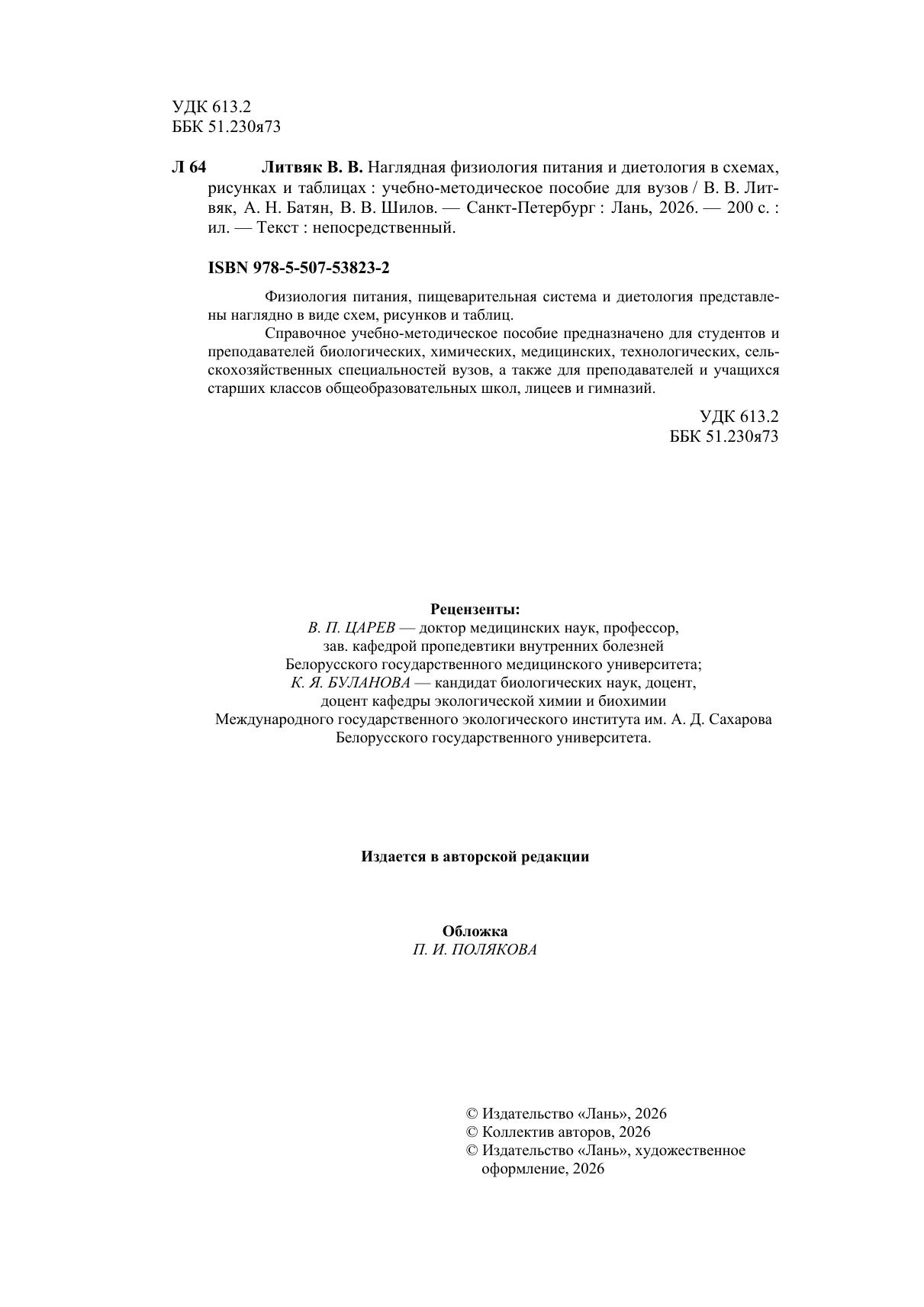 УДК 613.2
ББК 51.230я73

Л 64 Литвяк В. В. Наглядная физиология питания и диетология в схемах, рисунках и таблицах : учебно-методическое пособие для вузов / В. В. Литвяк, А. Н. Батян, В. В. Шилов. — Санкт-Петербург : Лань, 2026. — 200 с. : ил. — Текст : непосредственный.

ISBN 978-5-507-53823-2

Физиология питания, пищеварительная система и диетология представлены наглядно в виде схем, рисунков и таблиц.

Справочное учебно-методическое пособие предназначено для студентов и преподавателей биологических, химических, медицинских, технологических, сельскохозяйственных специальностей вузов, а также для преподавателей и учащихся старших классов общеобразовательных школ, лицеев и гимназий.

УДК 613.2
ББК 51.230я73

Рецензенты:
В. П. ЦАРЕВ — доктор медицинских наук, профессор, зав. кафедрой пропедевтики внутренних болезней Белорусского государственного медицинского университета;
К. Я. БУЛАНОВА — кандидат биологических наук, доцент, доцент кафедры экологической химии и биохимии Международного государственного экологического института им. А. Д. Сахарова Белорусского государственного университета.

Издается в авторской редакции

Обложка
П. И. ПОЛЯКОВА

© Издательство «Лань», 2026
© Коллектив авторов, 2026
© Издательство «Лань», художественное оформление, 2026